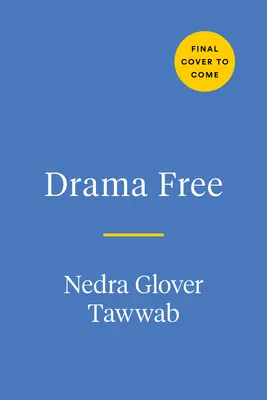 FINAL COVER TO COME

Drama Free

Nedra Glover Tawwab